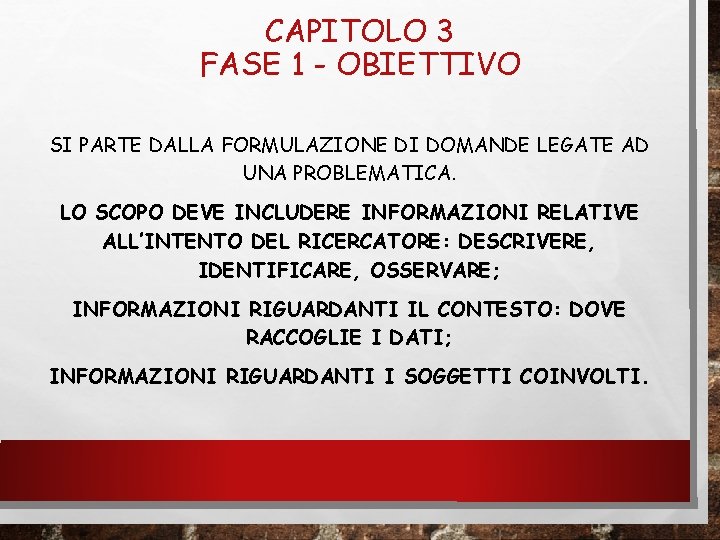 CAPITOLO 3
FASE 1 - OBIETTIVO

SI PARTE DALLA FORMULAZIONE DI DOMANDE LEGATE AD UNA PROBLEMATICA.

LO SCOPO DEVE INCLUDERE INFORMAZIONI RELATIVE ALL'INTENTO DEL RICERCATORE: DESCRIVERE, IDENTIFICARE, OSSERVARE;

INFORMAZIONI RIGUARDANTI IL CONTESTO: DOVE RACCOGLIE I DATI;

INFORMAZIONI RIGUARDANTI I SOGGETTI COINVOLTI.